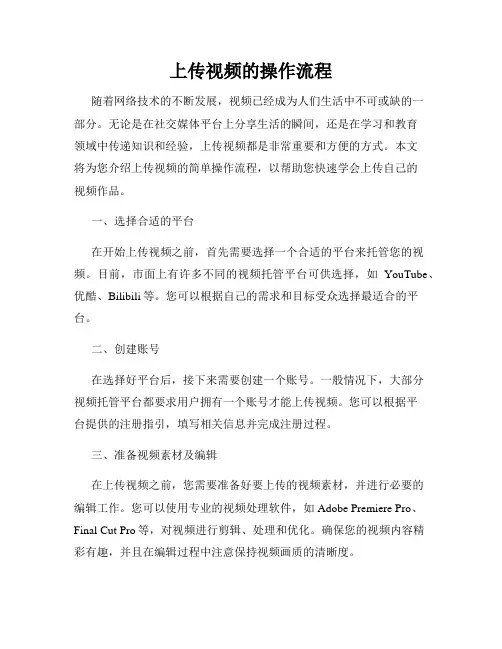 上传视频的操作流程

随着网络技术的不断发展，视频已经成为人们生活中不可或缺的一部分。无论是在社交媒体平台上分享生活的瞬间，还是在学习和教育领域中传递知识和经验，上传视频都是非常重要和方便的方式。本文将为您介绍上传视频的简单操作流程，以帮助您快速学会上传自己的视频作品。

一、选择合适的平台

在开始上传视频之前，首先需要选择一个合适的平台来托管您的视频。目前，市面上有许多不同的视频托管平台可供选择，如 YouTube、优酷、Bilibili 等。您可以根据自己的需求和目标受众选择最适合的平台。

二、创建账号

在选择好平台后，接下来需要创建一个账号。一般情况下，大部分视频托管平台都要求用户拥有一个账号才能上传视频。您可以根据平台提供的注册指引，填写相关信息并完成注册过程。

三、准备视频素材及编辑

在上传视频之前，您需要准备好要上传的视频素材，并进行必要的编辑工作。您可以使用专业的视频处理软件，如 Adobe Premiere Pro、Final Cut Pro 等，对视频进行剪辑、处理和优化。确保您的视频内容精彩有趣，并且在编辑过程中注意保持视频画质的清晰度。